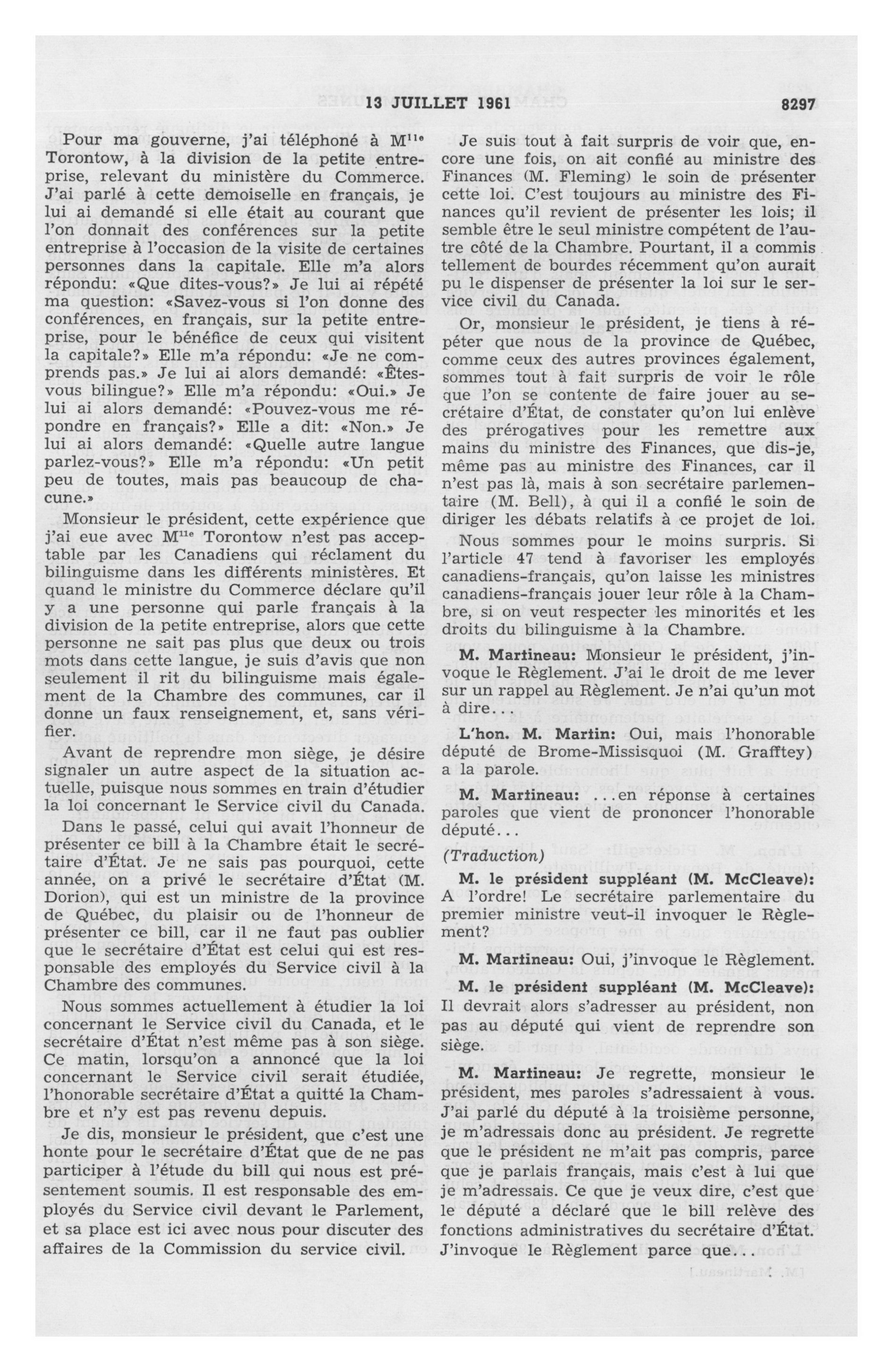 13 JUILLET 1961 8297

Pour ma gouverne, j'ai téléphoné à M$^{lle}$ Torontow, à la division de la petite entreprise, relevant du ministère du Commerce. J'ai parlé à cette demoiselle en français, je lui ai demandé si elle était au courant que l'on donnait des conférences sur la petite entreprise à l'occasion de la visite de certaines personnes dans la capitale. Elle m'a alors répondu: «Que dites-vous?» Je lui ai répété ma question: «Savez-vous si l'on donne des conférences, en français, sur la petite entreprise, pour le bénéfice de ceux qui visitent la capitale?» Elle m'a répondu: «Je ne comprends pas.» Je lui ai alors demandé: «Êtes-vous bilingue?» Elle m'a répondu: «Oui.» Je lui ai alors demandé: «Pouvez-vous me répondre en français?» Elle a dit: «Non.» Je lui ai alors demandé: «Quelle autre langue parlez-vous?» Elle m'a répondu: «Un petit peu de toutes, mais pas beaucoup de chacune.»

Monsieur le président, cette expérience que j'ai eue avec M$^{lle}$ Torontow n'est pas acceptable par les Canadiens qui réclament du bilinguisme dans les différents ministères. Et quand le ministre du Commerce déclare qu'il y a une personne qui parle français à la division de la petite entreprise, alors que cette personne ne sait pas plus que deux ou trois mots dans cette langue, je suis d'avis que non seulement il rit du bilinguisme mais également de la Chambre des communes, car il donne un faux renseignement, et, sans vérifier.

Avant de reprendre mon siège, je désire signaler un autre aspect de la situation actuelle, puisque nous sommes en train d'étudier la loi concernant le Service civil du Canada.

Dans le passé, celui qui avait l'honneur de présenter ce bill à la Chambre était le secrétaire d'État. Je ne sais pas pourquoi, cette année, on a privé le secrétaire d'État (M. Dorion), qui est un ministre de la province de Québec, du plaisir ou de l'honneur de présenter ce bill, car il ne faut pas oublier que le secrétaire d'État est celui qui est responsable des employés du Service civil à la Chambre des communes.

Nous sommes actuellement à étudier la loi concernant le Service civil du Canada, et le secrétaire d'État n'est même pas à son siège. Ce matin, lorsqu'on a annoncé que la loi concernant le Service civil serait étudiée, l'honorable secrétaire d'État a quitté la Chambre et n'y est pas revenu depuis.

Je dis, monsieur le président, que c'est une honte pour le secrétaire d'État que de ne pas participer à l'étude du bill qui nous est présentement soumis. Il est responsable des employés du Service civil devant le Parlement, et sa place est ici avec nous pour discuter des affaires de la Commission du service civil.

Je suis tout à fait surpris de voir que, encore une fois, on ait confié au ministre des Finances (M. Fleming) le soin de présenter cette loi. C'est toujours au ministre des Finances qu'il revient de présenter les lois; il semble être le seul ministre compétent de l'autre côté de la Chambre. Pourtant, il a commis tellement de bourdes récemment qu'on aurait pu le dispenser de présenter la loi sur le service civil du Canada.

Or, monsieur le président, je tiens à répéter que nous de la province de Québec, comme ceux des autres provinces également, sommes tout à fait surpris de voir le rôle que l'on se contente de faire jouer au secrétaire d'État, de constater qu'on lui enlève des prérogatives pour les remettre aux mains du ministre des Finances, que dis-je, même pas au ministre des Finances, car il n'est pas là, mais à son secrétaire parlementaire (M. Bell), à qui il a confié le soin de diriger les débats relatifs à ce projet de loi.

Nous sommes pour le moins surpris. Si l'article 47 tend à favoriser les employés canadiens-français, qu'on laisse les ministres canadiens-français jouer leur rôle à la Chambre, si on veut respecter les minorités et les droits du bilinguisme à la Chambre.

M. Martineau: Monsieur le président, j'invoque le Règlement. J'ai le droit de me lever sur un rappel au Règlement. Je n'ai qu'un mot à dire...

L'hon. M. Martin: Oui, mais l'honorable député de Brome-Missisquoi (M. Grafftey) a la parole.

M. Martineau: ...en réponse à certaines paroles que vient de prononcer l'honorable député...

(Traduction)

M. le président suppléant (M. McCleave): A l'ordre! Le secrétaire parlementaire du premier ministre veut-il invoquer le Règlement?

M. Martineau: Oui, j'invoque le Règlement.

M. le président suppléant (M. McCleave): Il devrait alors s'adresser au président, non pas au député qui vient de reprendre son siège.

M. Martineau: Je regrette, monsieur le président, mes paroles s'adressaient à vous. J'ai parlé du député à la troisième personne, je m'adressais donc au président. Je regrette que le président ne m'ait pas compris, parce que je parlais français, mais c'est à lui que je m'adressais. Ce que je veux dire, c'est que le député a déclaré que le bill relève des fonctions administratives du secrétaire d'État. J'invoque le Règlement parce que...